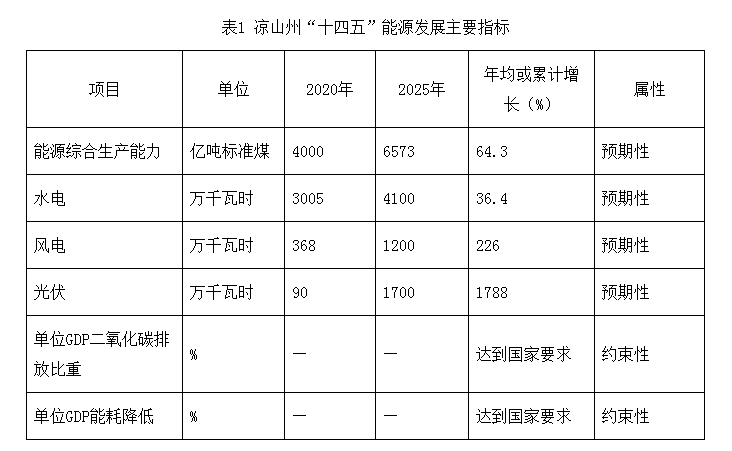 表1 凉山州“十四五”能源发展主要指标

| 项目 | 单位 | 2020年 | 2025年 | 年均或累计增长（%） | 属性 |
|---|---|---|---|---|---|
| 能源综合生产能力 | 亿吨标准煤 | 4000 | 6573 | 64.3 | 预期性 |
| 水电 | 万千瓦时 | 3005 | 4100 | 36.4 | 预期性 |
| 风电 | 万千瓦时 | 368 | 1200 | 226 | 预期性 |
| 光伏 | 万千瓦时 | 90 | 1700 | 1788 | 预期性 |
| 单位GDP二氧化碳排放比重 | % | — | — | 达到国家要求 | 约束性 |
| 单位GDP能耗降低 | % | — | — | 达到国家要求 | 约束性 |